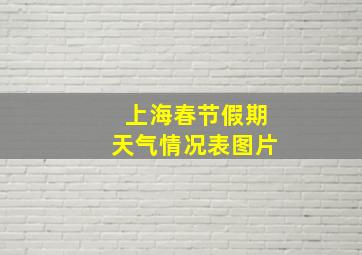 上海春节假期
天气情况表图片